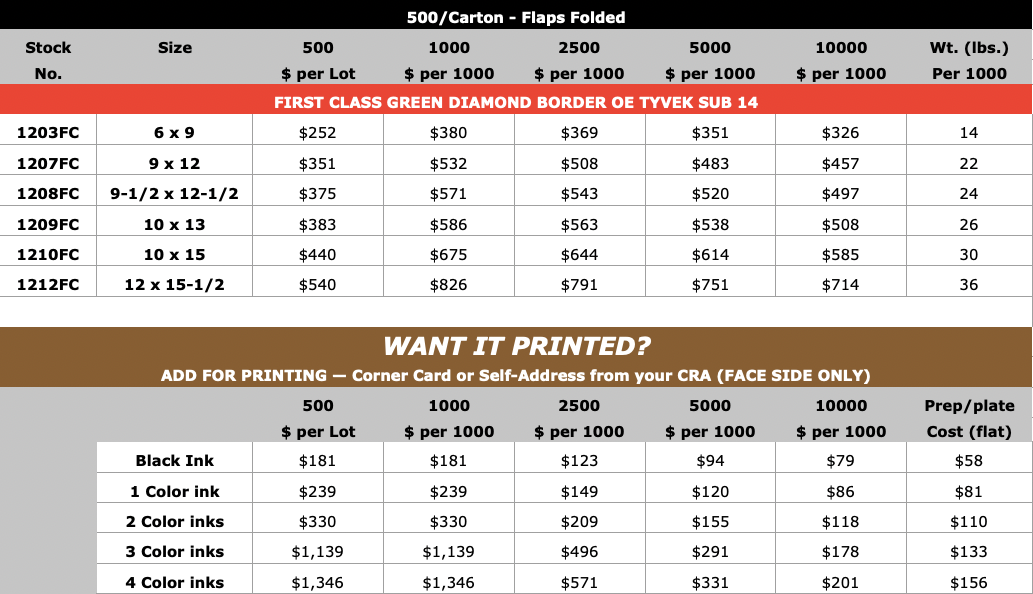 500/Carton - Flaps Folded

| Stock No. | Size | 500 \$ per Lot | 1000 \$ per 1000 | 2500 \$ per 1000 | 5000 \$ per 1000 | 10000 \$ per 1000 | Wt. (lbs.) Per 1000 |
|---|---|---|---|---|---|---|---|
| FIRST CLASS GREEN DIAMOND BORDER OE TYVEK SUB 14 | | | | | | | |
| 1203FC | 6 x 9 | \$252 | \$380 | \$369 | \$351 | \$326 | 14 |
| 1207FC | 9 x 12 | \$351 | \$532 | \$508 | \$483 | \$457 | 22 |
| 1208FC | 9-1/2 x 12-1/2 | \$375 | \$571 | \$543 | \$520 | \$497 | 24 |
| 1209FC | 10 x 13 | \$383 | \$586 | \$563 | \$538 | \$508 | 26 |
| 1210FC | 10 x 15 | \$440 | \$675 | \$644 | \$614 | \$585 | 30 |
| 1212FC | 12 x 15-1/2 | \$540 | \$826 | \$791 | \$751 | \$714 | 36 |

WANT IT PRINTED?

ADD FOR PRINTING — Corner Card or Self-Address from your CRA (FACE SIDE ONLY)

| | 500 \$ per Lot | 1000 \$ per 1000 | 2500 \$ per 1000 | 5000 \$ per 1000 | 10000 \$ per 1000 | Prep/plate Cost (flat) |
|---|---|---|---|---|---|---|
| Black Ink | \$181 | \$181 | \$123 | \$94 | \$79 | \$58 |
| 1 Color ink | \$239 | \$239 | \$149 | \$120 | \$86 | \$81 |
| 2 Color inks | \$330 | \$330 | \$209 | \$155 | \$118 | \$110 |
| 3 Color inks | \$1,139 | \$1,139 | \$496 | \$291 | \$178 | \$133 |
| 4 Color inks | \$1,346 | \$1,346 | \$571 | \$331 | \$201 | \$156 |